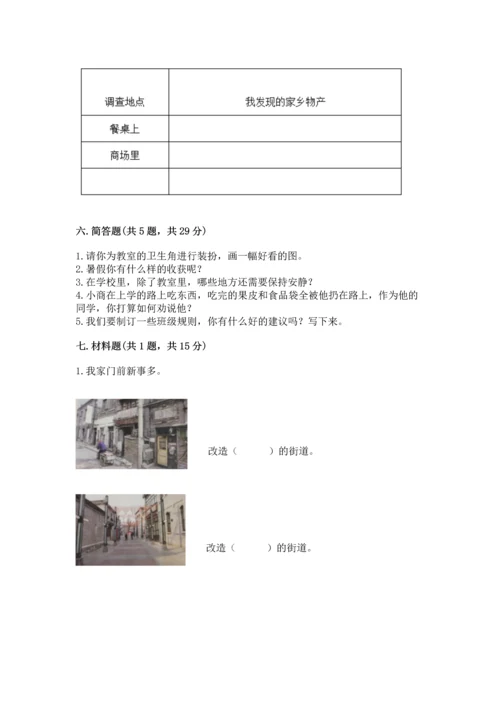 | 调查地点 | 我发现的家乡物产 |
|---|---|
| 餐桌上 | |
| 商场里 | |
| | |

六. 简答题(共 5 题，共 29 分)

1. 请你为教室的卫生角进行装扮，画一幅好看的图。
2. 暑假你有什么样的收获呢？
3. 在学校里，除了教室里，哪些地方还需要保持安静？
4. 小商在上学的路上吃东西，吃完的果皮和食品袋全被他扔在路上，作为他的同学，你打算如何劝说他？
5. 我们要制订一些班级规则，你有什么好的建议吗？写下来。

七. 材料题(共 1 题，共 15 分)

1. 我家门前新事多。

改造（　　）的街道。

改造（　　）的街道。